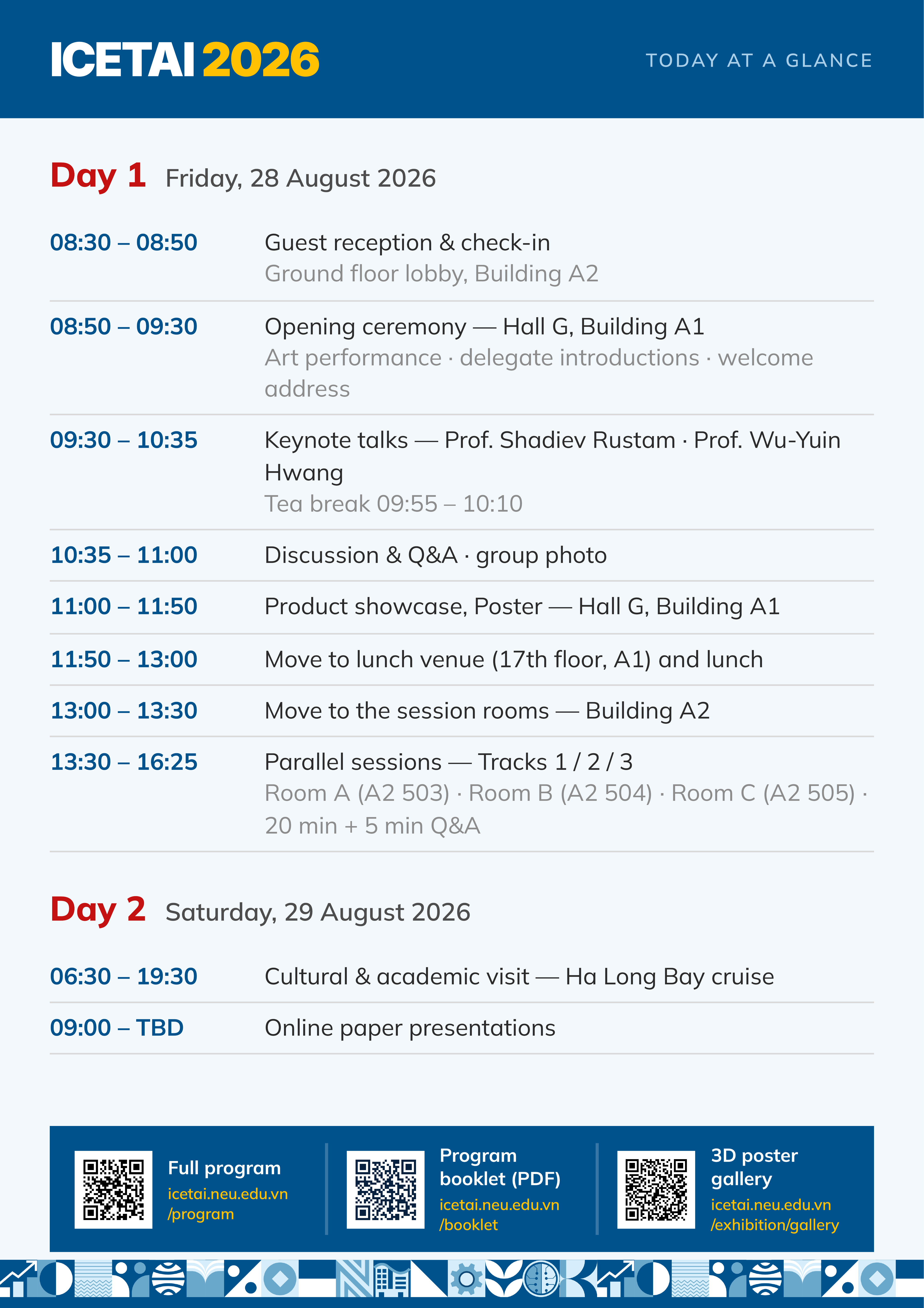 ICETAI 2026

TODAY AT A GLANCE

Day 1 Friday, 28 August 2026

08:30 – 08:50
Guest reception & check-in
Ground floor lobby, Building A2

08:50 – 09:30
Opening ceremony — Hall G, Building A1
Art performance · delegate introductions · welcome address

09:30 – 10:35
Keynote talks — Prof. Shadiev Rustam · Prof. Wu-Yuin Hwang
Tea break 09:55 – 10:10

10:35 – 11:00
Discussion & Q&A · group photo

11:00 – 11:50
Product showcase, Poster — Hall G, Building A1

11:50 – 13:00
Move to lunch venue (17th floor, A1) and lunch

13:00 – 13:30
Move to the session rooms — Building A2

13:30 – 16:25
Parallel sessions — Tracks 1 / 2 / 3
Room A (A2 503) · Room B (A2 504) · Room C (A2 505) · 20 min + 5 min Q&A

Day 2 Saturday, 29 August 2026

06:30 – 19:30
Cultural & academic visit — Ha Long Bay cruise

09:00 – TBD
Online paper presentations

Full program
icetai.neu.edu.vn
/program

Program booklet (PDF)
icetai.neu.edu.vn
/booklet

3D poster gallery
icetai.neu.edu.vn
/exhibition/gallery